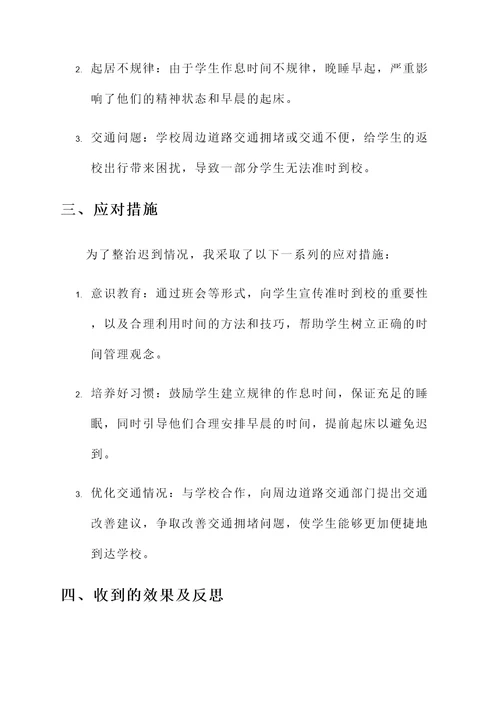 2. 起居不规律：由于学生作息时间不规律，晚睡早起，严重影响了他们的精神状态和早晨的起床。

3. 交通问题：学校周边道路交通拥堵或交通不便，给学生的返校出行带来困扰，导致一部分学生无法准时到校。

三、应对措施

为了整治迟到情况，我采取了以下一系列的应对措施：

1. 意识教育：通过班会等形式，向学生宣传准时到校的重要性，以及合理利用时间的方法和技巧，帮助学生树立正确的时间管理观念。

2. 培养好习惯：鼓励学生建立规律的作息时间，保证充足的睡眠，同时引导他们合理安排早晨的时间，提前起床以避免迟到。

3. 优化交通情况：与学校合作，向周边道路交通部门提出交通改善建议，争取改善交通拥堵问题，使学生能够更加便捷地到达学校。

四、收到的效果及反思